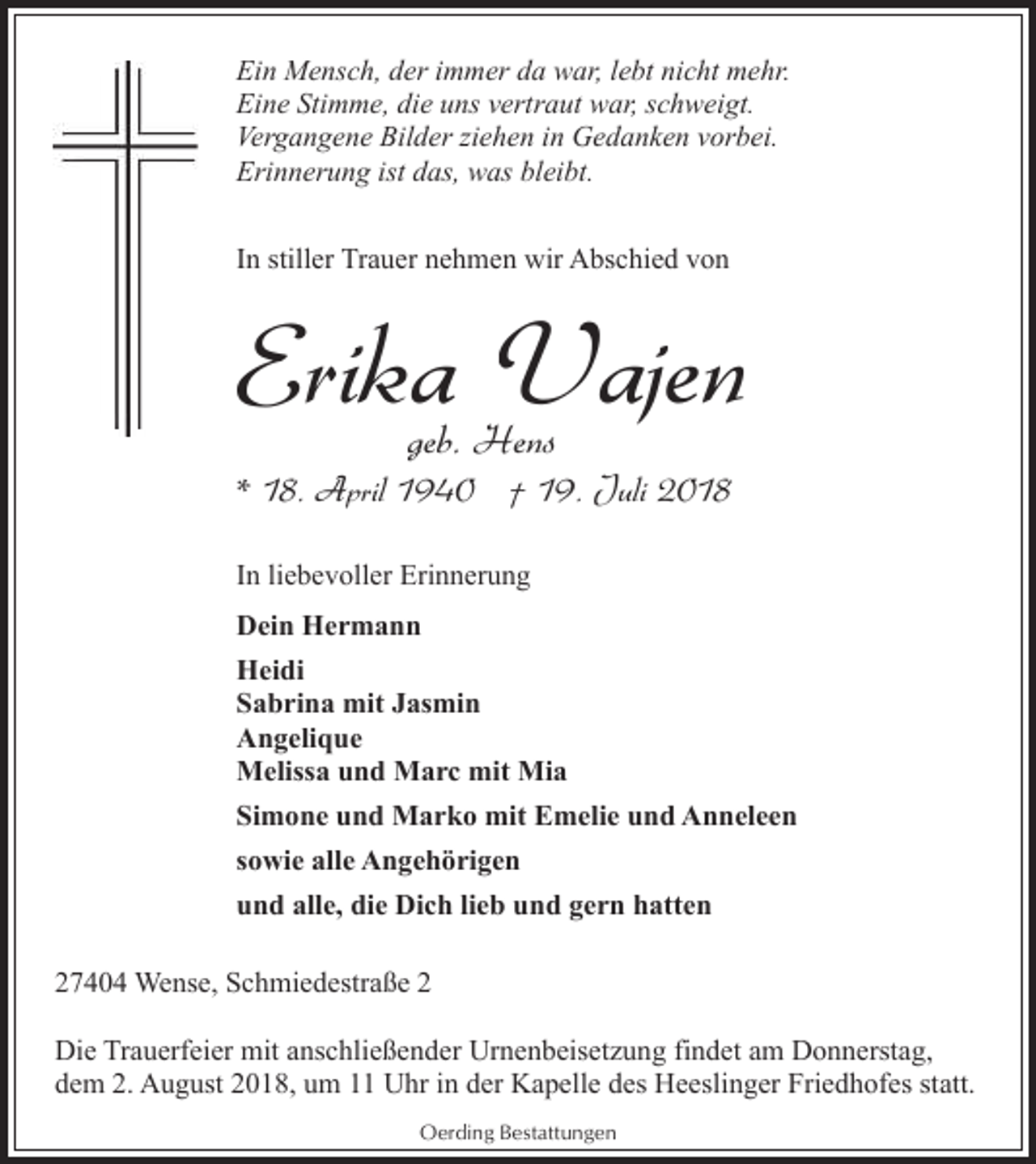 Ein Mensch, der immer da war, lebt nicht mehr.
Eine Stimme, die uns vertraut war, schweigt.
Vergangene Bilder ziehen in Gedanken vorbei.
Erinnerung ist das, was bleibt.

In stiller Trauer nehmen wir Abschied von

Erika Vajen

geb. Hens

* 18. April 1940 † 19. Juli 2018

In liebevoller Erinnerung

Dein Hermann

Heidi
Sabrina mit Jasmin
Angelique
Melissa und Marc mit Mia

Simone und Marko mit Emelie und Anneleen

sowie alle Angehörigen

und alle, die Dich lieb und gern hatten

27404 Wense, Schmiedestraße 2

Die Trauerfeier mit anschließender Urnenbeisetzung findet am Donnerstag, dem 2. August 2018, um 11 Uhr in der Kapelle des Heeslinger Friedhofes statt.

Oerding Bestattungen